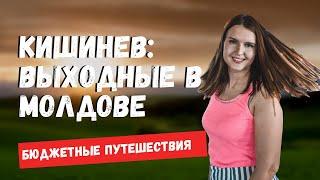 КИШИНЕВ: ВЫХОДНЫЕ В МОЛДОВЕ

БЮДЖЕТНЫЕ ПУТЕШЕСТВИЯ